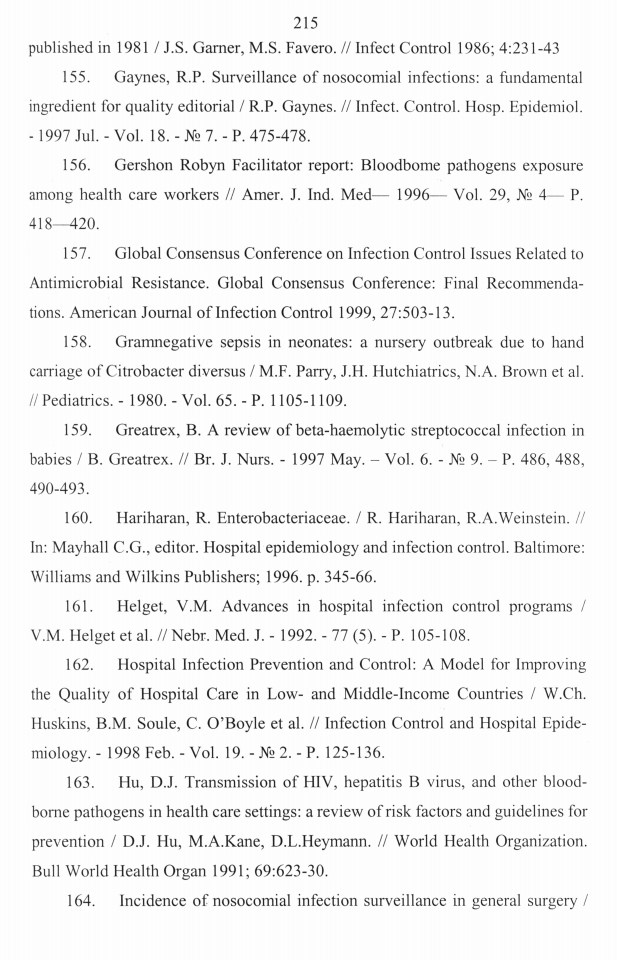 215

published in 1981 / J.S. Garner, M.S. Favero. // Infect Control 1986; 4:231-43

155. Gaynes, R.P. Surveillance of nosocomial infections: a fundamental ingredient for quality editorial / R.P. Gaynes. // Infect. Control. Hosp. Epidemiol. - 1997 Jul. - Vol. 18. - № 7. - P. 475-478.

156. Gershon Robyn Facilitator report: Bloodbome pathogens exposure among health care workers // Amer. J. Ind. Med— 1996— Vol. 29, № 4— P. 418—420.

157. Global Consensus Conference on Infection Control Issues Related to Antimicrobial Resistance. Global Consensus Conference: Final Recommendations. American Journal of Infection Control 1999, 27:503-13.

158. Gramnegative sepsis in neonates: a nursery outbreak due to hand carriage of Citrobacter diversus / M.F. Parry, J.H. Hutchiatrics, N.A. Brown et al. // Pediatrics. - 1980. - Vol. 65. - P. 1105-1109.

159. Greatrex, B. A review of beta-haemolytic streptococcal infection in babies / B. Greatrex. // Br. J. Nurs. - 1997 May. – Vol. 6. - № 9. – P. 486, 488, 490-493.

160. Hariharan, R. Enterobacteriaceae. / R. Hariharan, R.A.Weinstein. // In: Mayhall C.G., editor. Hospital epidemiology and infection control. Baltimore: Williams and Wilkins Publishers; 1996. p. 345-66.

161. Helget, V.M. Advances in hospital infection control programs / V.M. Helget et al. // Nebr. Med. J. - 1992. - 77 (5). - P. 105-108.

162. Hospital Infection Prevention and Control: A Model for Improving the Quality of Hospital Care in Low- and Middle-Income Countries / W.Ch. Huskins, B.M. Soule, C. O'Boyle et al. // Infection Control and Hospital Epidemiology. - 1998 Feb. - Vol. 19. - № 2. - P. 125-136.

163. Hu, D.J. Transmission of HIV, hepatitis B virus, and other bloodborne pathogens in health care settings: a review of risk factors and guidelines for prevention / D.J. Hu, M.A.Kane, D.L.Heymann. // World Health Organization. Bull World Health Organ 1991; 69:623-30.

164. Incidence of nosocomial infection surveillance in general surgery /